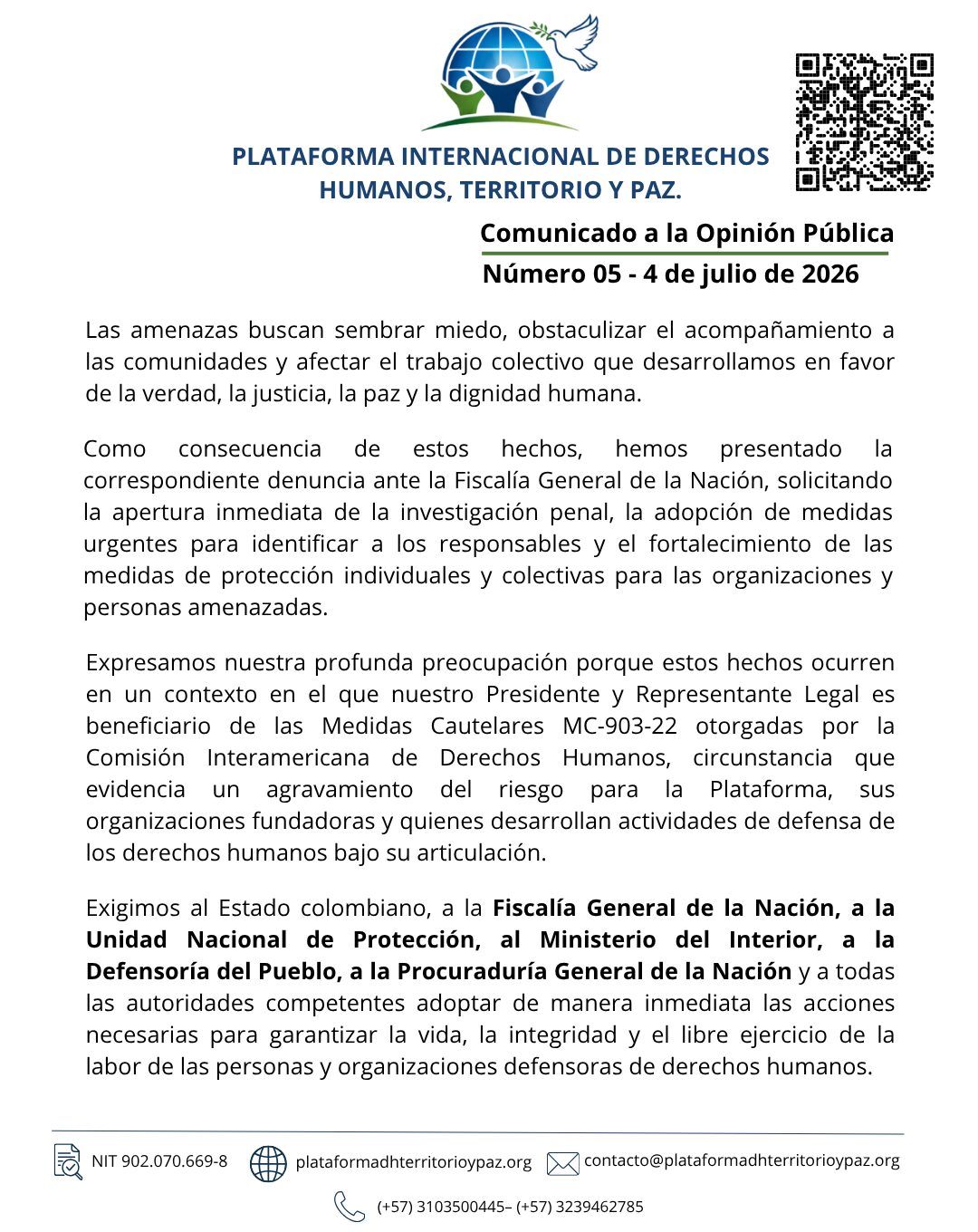 PLATAFORMA INTERNACIONAL DE DERECHOS HUMANOS, TERRITORIO Y PAZ.

Comunicado a la Opinión Pública
Número 05 - 4 de julio de 2026

Las amenazas buscan sembrar miedo, obstaculizar el acompañamiento a las comunidades y afectar el trabajo colectivo que desarrollamos en favor de la verdad, la justicia, la paz y la dignidad humana.

Como consecuencia de estos hechos, hemos presentado la correspondiente denuncia ante la Fiscalía General de la Nación, solicitando la apertura inmediata de la investigación penal, la adopción de medidas urgentes para identificar a los responsables y el fortalecimiento de las medidas de protección individuales y colectivas para las organizaciones y personas amenazadas.

Expresamos nuestra profunda preocupación porque estos hechos ocurren en un contexto en el que nuestro Presidente y Representante Legal es beneficiario de las Medidas Cautelares MC-903-22 otorgadas por la Comisión Interamericana de Derechos Humanos, circunstancia que evidencia un agravamiento del riesgo para la Plataforma, sus organizaciones fundadoras y quienes desarrollan actividades de defensa de los derechos humanos bajo su articulación.

Exigimos al Estado colombiano, a la Fiscalía General de la Nación, a la Unidad Nacional de Protección, al Ministerio del Interior, a la Defensoría del Pueblo, a la Procuraduría General de la Nación y a todas las autoridades competentes adoptar de manera inmediata las acciones necesarias para garantizar la vida, la integridad y el libre ejercicio de la labor de las personas y organizaciones defensoras de derechos humanos.

NIT 902.070.669-8 plataformadhterritorioypaz.org contacto@plataformadhterritorioypaz.org

(+57) 3103500445– (+57) 3239462785